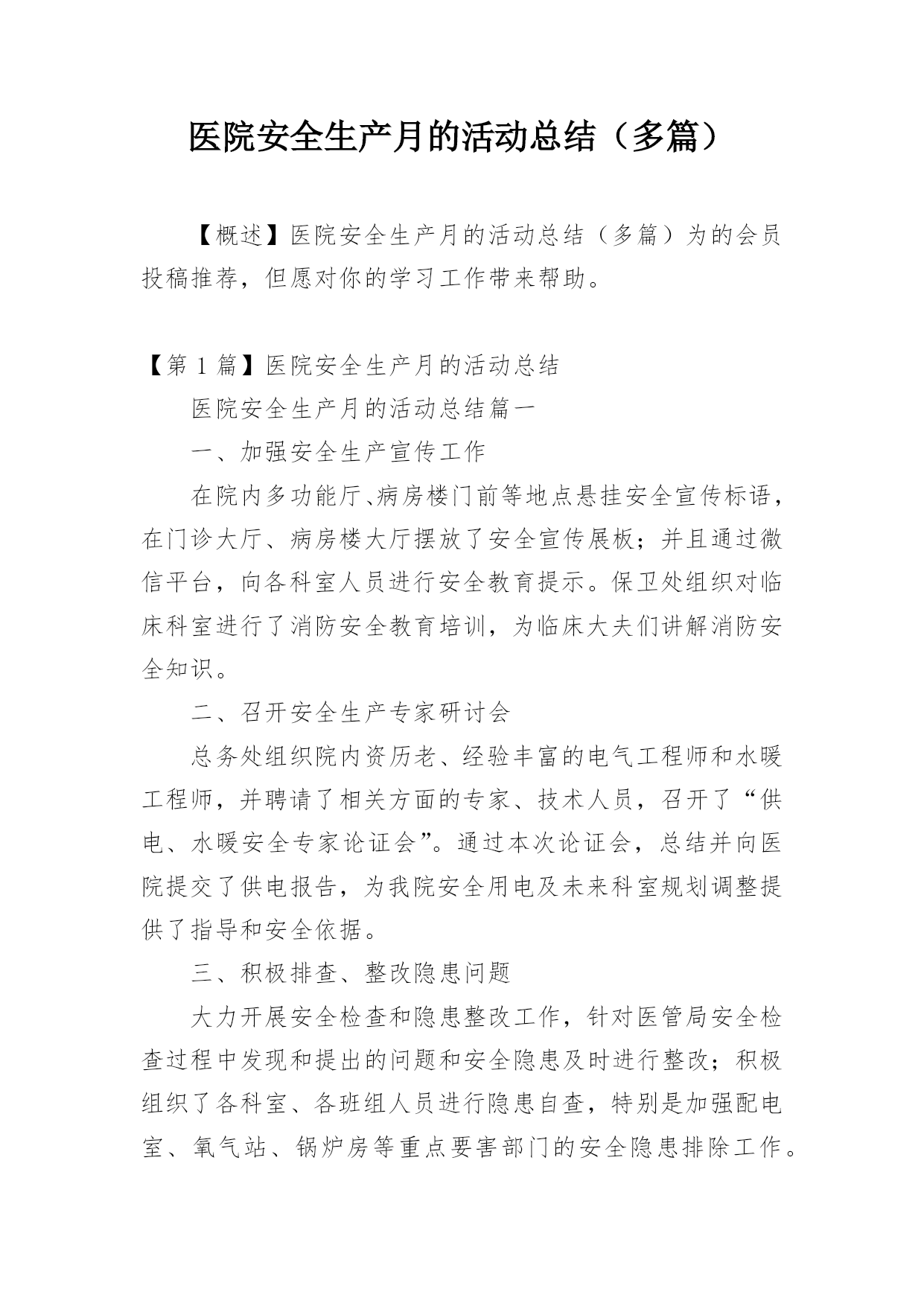 医院安全生产月的活动总结（多篇）

【概述】医院安全生产月的活动总结（多篇）为的会员投稿推荐，但愿对你的学习工作带来帮助。

【第 1 篇】医院安全生产月的活动总结

医院安全生产月的活动总结篇一

一、加强安全生产宣传工作

在院内多功能厅、病房楼门前等地点悬挂安全宣传标语，在门诊大厅、病房楼大厅摆放了安全宣传展板；并且通过微信平台，向各科室人员进行安全教育提示。保卫处组织对临床科室进行了消防安全教育培训，为临床大夫们讲解消防安全知识。

二、召开安全生产专家研讨会

总务处组织院内资历老、经验丰富的电气工程师和水暖工程师，并聘请了相关方面的专家、技术人员，召开了“供电、水暖安全专家论证会”。通过本次论证会，总结并向医院提交了供电报告，为我院安全用电及未来科室规划调整提供了指导和安全依据。

三、积极排查、整改隐患问题

大力开展安全检查和隐患整改工作，针对医管局安全检查过程中发现和提出的问题和安全隐患及时进行整改；积极组织了各科室、各班组人员进行隐患自查，特别是加强配电室、氧气站、锅炉房等重点要害部门的安全隐患排除工作。